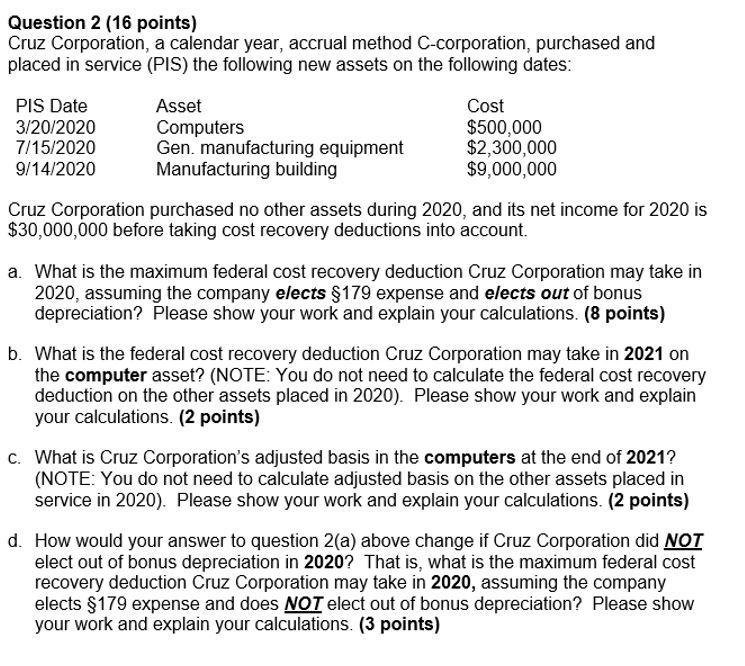 Question 2 (16 points)
Cruz Corporation, a calendar year, accrual method C-corporation, purchased and placed in service (PIS) the following new assets on the following dates:

| PIS Date | Asset | Cost |
|---|---|---|
| 3/20/2020 | Computers | \$500,000 |
| 7/15/2020 | Gen. manufacturing equipment | \$2,300,000 |
| 9/14/2020 | Manufacturing building | \$9,000,000 |

Cruz Corporation purchased no other assets during 2020, and its net income for 2020 is \$30,000,000 before taking cost recovery deductions into account.

a. What is the maximum federal cost recovery deduction Cruz Corporation may take in 2020, assuming the company elects §179 expense and elects out of bonus depreciation? Please show your work and explain your calculations. (8 points)

b. What is the federal cost recovery deduction Cruz Corporation may take in 2021 on the computer asset? (NOTE: You do not need to calculate the federal cost recovery deduction on the other assets placed in 2020). Please show your work and explain your calculations. (2 points)

c. What is Cruz Corporation's adjusted basis in the computers at the end of 2021? (NOTE: You do not need to calculate adjusted basis on the other assets placed in service in 2020). Please show your work and explain your calculations. (2 points)

d. How would your answer to question 2(a) above change if Cruz Corporation did NOT elect out of bonus depreciation in 2020? That is, what is the maximum federal cost recovery deduction Cruz Corporation may take in 2020, assuming the company elects §179 expense and does NOT elect out of bonus depreciation? Please show your work and explain your calculations. (3 points)